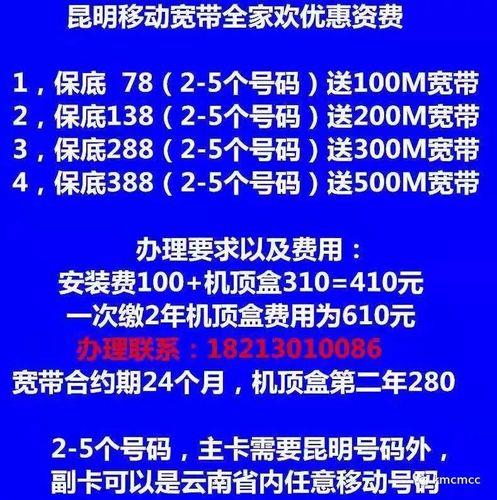 昆明移动宽带全家欢优惠资费

1，保底 78（2-5个号码）送100M宽带
2，保底138（2-5个号码）送200M宽带
3，保底288（2-5个号码）送300M宽带
4，保底388（2-5个号码）送500M宽带

办理要求以及费用：
安装费100+机顶盒310=410元
一次缴2年机顶盒费用为610元
办理联系：18213010086
宽带合约期24个月，机顶盒第二年280

2-5个号码，主卡需要昆明号码外，
副卡可以是云南省内任意移动号码

kmcmcc